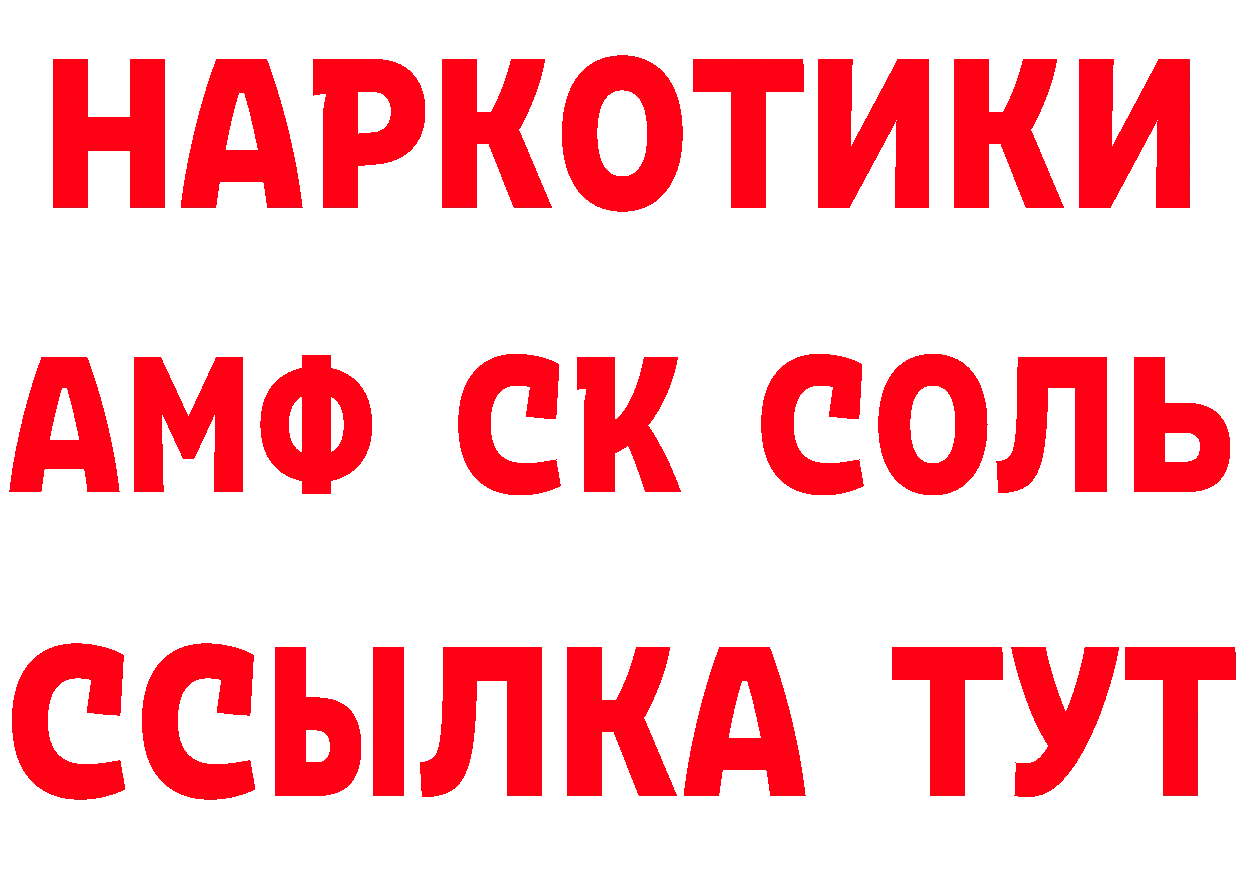 НАРКОТИКИ

АМФ СК СОЛЬ

ССЫЛКА ТУТ